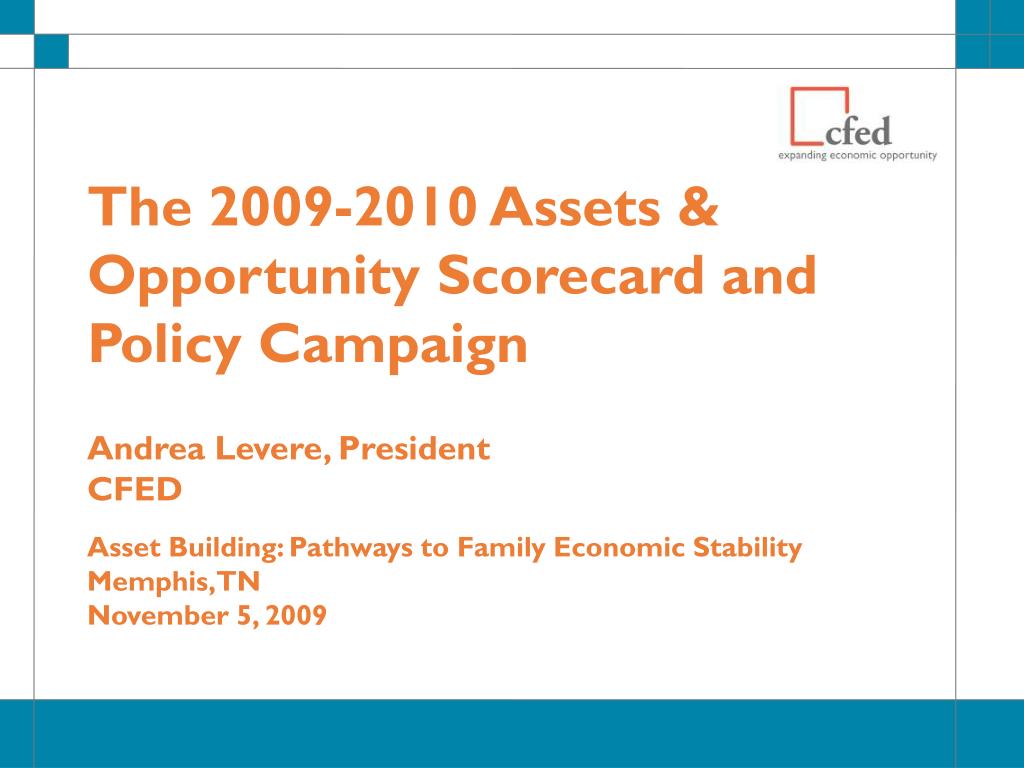 cfed
expanding economic opportunity

The 2009-2010 Assets & Opportunity Scorecard and Policy Campaign

Andrea Levere, President
CFED

Asset Building: Pathways to Family Economic Stability
Memphis, TN
November 5, 2009